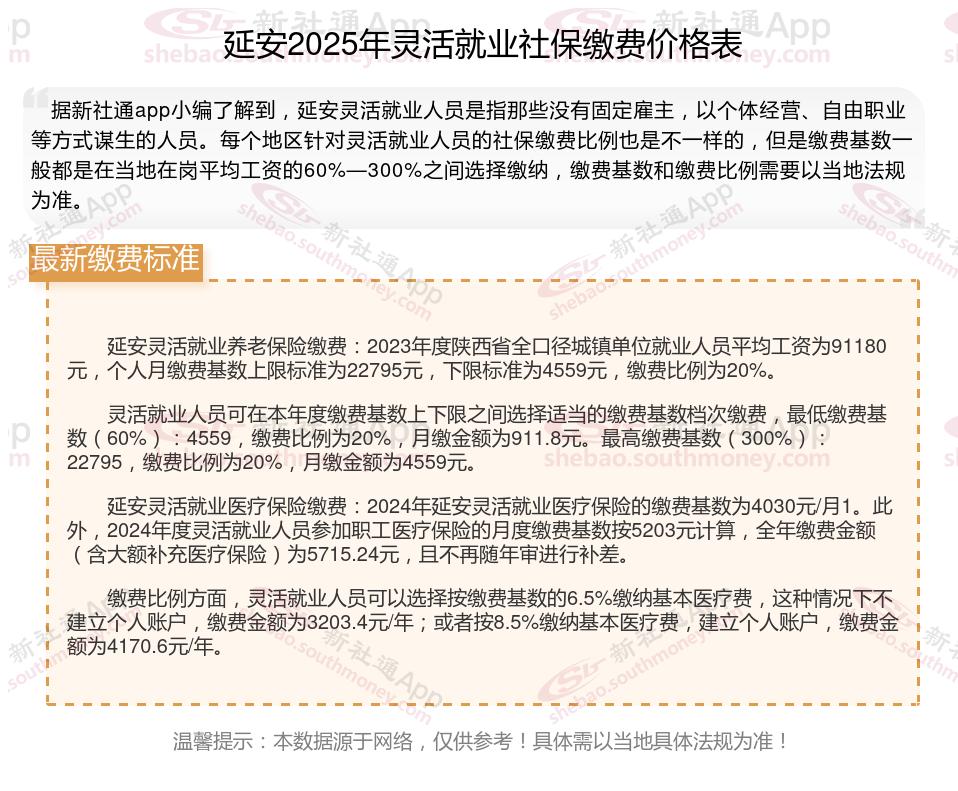 延安2025年灵活就业社保缴费价格表

据新社通app小编了解到，延安灵活就业人员是指那些没有固定雇主，以个体经营、自由职业等方式谋生的人员。每个地区针对灵活就业人员的社保缴费比例也是不一样的，但是缴费基数一般都是在当地在岗平均工资的60%—300%之间选择缴纳，缴费基数和缴费比例需要以当地法规为准。

最新缴费标准

延安灵活就业养老保险缴费：2023年度陕西省全口径城镇单位就业人员平均工资为91180元，个人月缴费基数上限标准为22795元，下限标准为4559元，缴费比例为20%。

灵活就业人员可在本年度缴费基数上下限之间选择适当的缴费基数档次缴费，最低缴费基数（60%）：4559，缴费比例为20%，月缴金额为911.8元。最高缴费基数（300%）：22795，缴费比例为20%，月缴金额为4559元。

延安灵活就业医疗保险缴费：2024年延安灵活就业医疗保险的缴费基数为4030元/月1。此外，2024年度灵活就业人员参加职工医疗保险的月度缴费基数按5203元计算，全年缴费金额（含大额补充医疗保险）为5715.24元，且不再随年审进行补差。

缴费比例方面，灵活就业人员可以选择按缴费基数的6.5%缴纳基本医疗费，这种情况下不建立个人账户，缴费金额为3203.4元/年；或者按8.5%缴纳基本医疗费，建立个人账户，缴费金额为4170.6元/年。

温馨提示：本数据源于网络，仅供参考！具体需以当地具体法规为准！

新社通App
shebao.southmoney.com